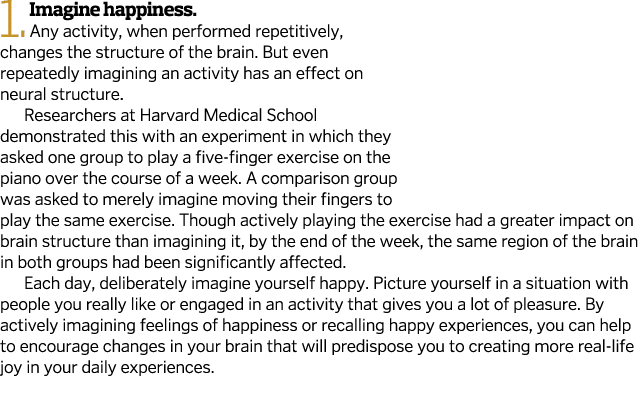 1. Imagine happiness.
Any activity, when performed repetitively, changes the structure of the brain. But even repeatedly imagining an activity has an effect on neural structure.

Researchers at Harvard Medical School demonstrated this with an experiment in which they asked one group to play a five-finger exercise on the piano over the course of a week. A comparison group was asked to merely imagine moving their fingers to play the same exercise. Though actively playing the exercise had a greater impact on brain structure than imagining it, by the end of the week, the same region of the brain in both groups had been significantly affected.

Each day, deliberately imagine yourself happy. Picture yourself in a situation with people you really like or engaged in an activity that gives you a lot of pleasure. By actively imagining feelings of happiness or recalling happy experiences, you can help to encourage changes in your brain that will predispose you to creating more real-life joy in your daily experiences.